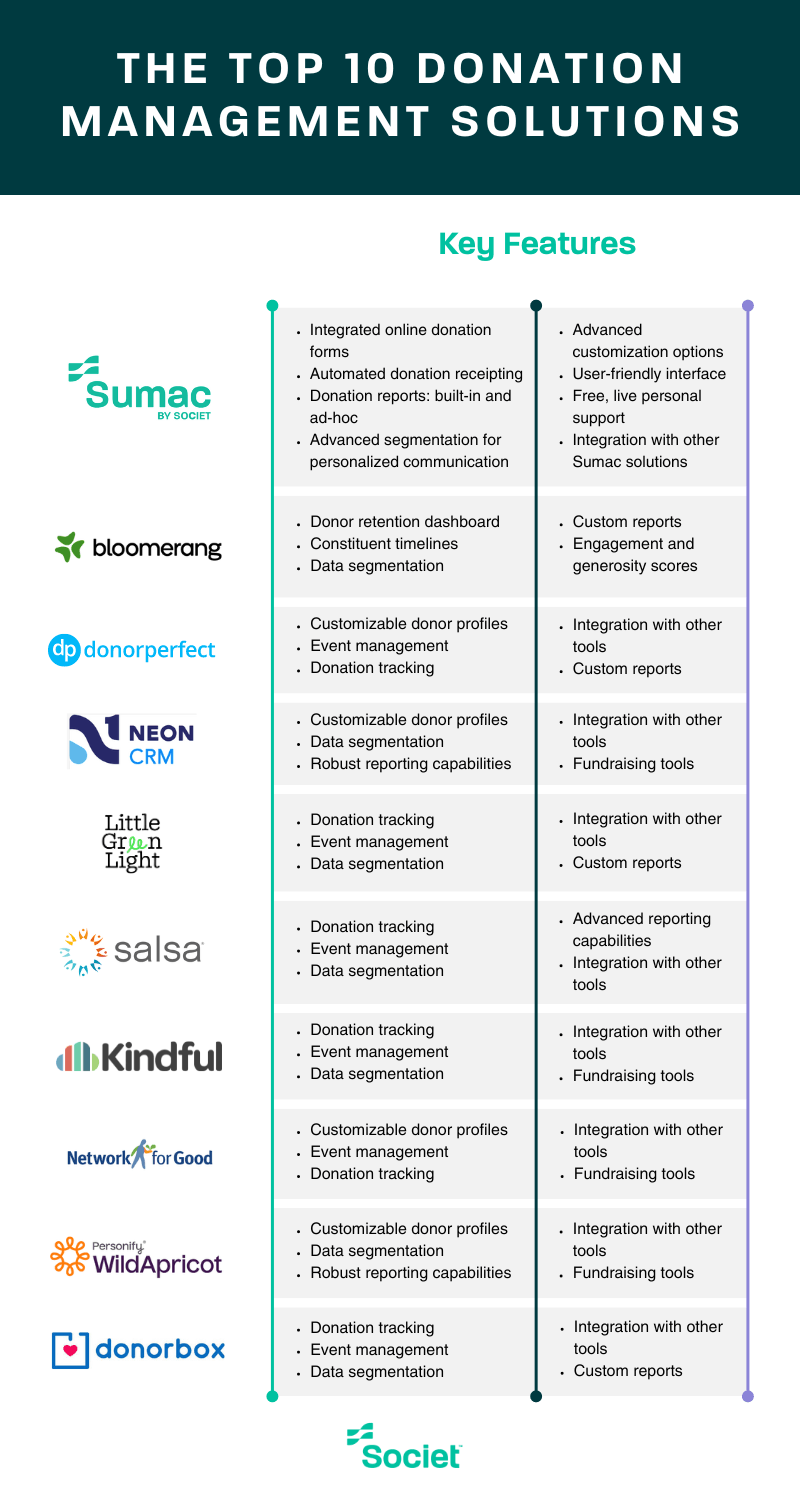 THE TOP 10 DONATION MANAGEMENT SOLUTIONS

Key Features

Sumac BY SOCIET

- Integrated online donation forms
- Automated donation receipting
- Donation reports: built-in and ad-hoc
- Advanced segmentation for personalized communication

- Advanced customization options
- User-friendly interface
- Free, live personal support
- Integration with other Sumac solutions

bloomerang

- Donor retention dashboard
- Constituent timelines
- Data segmentation

- Custom reports
- Engagement and generosity scores

dp donorperfect

- Customizable donor profiles
- Event management
- Donation tracking

- Integration with other tools
- Custom reports

NEON CRM

- Customizable donor profiles
- Data segmentation
- Robust reporting capabilities

- Integration with other tools
- Fundraising tools

Little Green Light

- Donation tracking
- Event management
- Data segmentation

- Integration with other tools
- Custom reports

salsa

- Donation tracking
- Event management
- Data segmentation

- Advanced reporting capabilities
- Integration with other tools

Kindful

- Donation tracking
- Event management
- Data segmentation

- Integration with other tools
- Fundraising tools

Network for Good

- Customizable donor profiles
- Event management
- Donation tracking

- Integration with other tools
- Fundraising tools

Personify WildApricot

- Customizable donor profiles
- Data segmentation
- Robust reporting capabilities

- Integration with other tools
- Fundraising tools

donorbox

- Donation tracking
- Event management
- Data segmentation

- Integration with other tools
- Custom reports

Societ